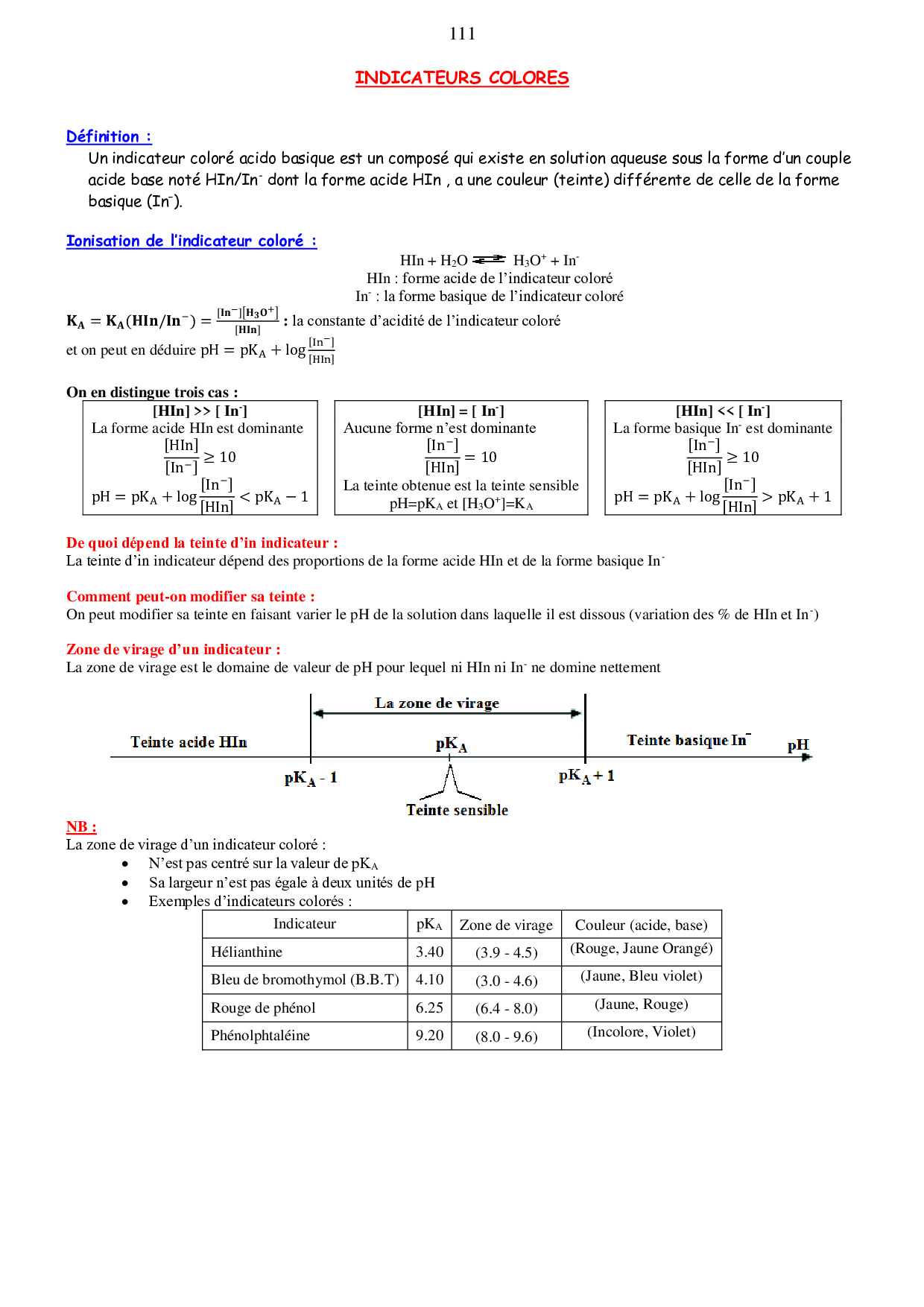 111

INDICATEURS COLORES

Définition :

Un indicateur coloré acido basique est un composé qui existe en solution aqueuse sous la forme d'un couple acide base noté HIn/In$^-$ dont la forme acide HIn , a une couleur (teinte) différente de celle de la forme basique (In$^-$).

Ionisation de l'indicateur coloré :

$HIn + H_2O \rightleftharpoons H_3O^+ + In^-$
HIn : forme acide de l'indicateur coloré
In$^-$ : la forme basique de l'indicateur coloré

$K_A = K_A(HIn/In^-) = \frac{[In^-][H_3O^+]}{[HIn]}$ : la constante d'acidité de l'indicateur coloré

et on peut en déduire $pH = pK_A + \log\frac{[In^-]}{[HIn]}$

On en distingue trois cas :

[HIn] >> [ In$^-$]
La forme acide HIn est dominante
$\frac{[HIn]}{[In^-]} \geq 10$
$pH = pK_A + \log\frac{[In^-]}{[HIn]} < pK_A - 1$

[HIn] = [ In$^-$]
Aucune forme n'est dominante
$\frac{[In^-]}{[HIn]} = 10$
La teinte obtenue est la teinte sensible
pH=pK$_A$ et [H$_3$O$^+$]=K$_A$

[HIn] << [ In$^-$]
La forme basique In$^-$ est dominante
$\frac{[In^-]}{[HIn]} \geq 10$
$pH = pK_A + \log\frac{[In^-]}{[HIn]} > pK_A + 1$

De quoi dépend la teinte d'in indicateur :
La teinte d'in indicateur dépend des proportions de la forme acide HIn et de la forme basique In$^-$

Comment peut-on modifier sa teinte :
On peut modifier sa teinte en faisant varier le pH de la solution dans laquelle il est dissous (variation des % de HIn et In$^-$)

Zone de virage d'un indicateur :
La zone de virage est le domaine de valeur de pH pour lequel ni HIn ni In$^-$ ne domine nettement

La zone de virage
Teinte acide HIn
pK$_A$
Teinte basique In$^-$
pH
pK$_A$ - 1
pK$_A$ + 1
Teinte sensible

NB :
La zone de virage d'un indicateur coloré :
• N'est pas centré sur la valeur de pK$_A$
• Sa largeur n'est pas égale à deux unités de pH
• Exemples d'indicateurs colorés :

| Indicateur | pK$_A$ | Zone de virage | Couleur (acide, base) |
|---|---|---|---|
| Hélianthine | 3.40 | (3.9 - 4.5) | (Rouge, Jaune Orangé) |
| Bleu de bromothymol (B.B.T) | 4.10 | (3.0 - 4.6) | (Jaune, Bleu violet) |
| Rouge de phénol | 6.25 | (6.4 - 8.0) | (Jaune, Rouge) |
| Phénolphtaléine | 9.20 | (8.0 - 9.6) | (Incolore, Violet) |